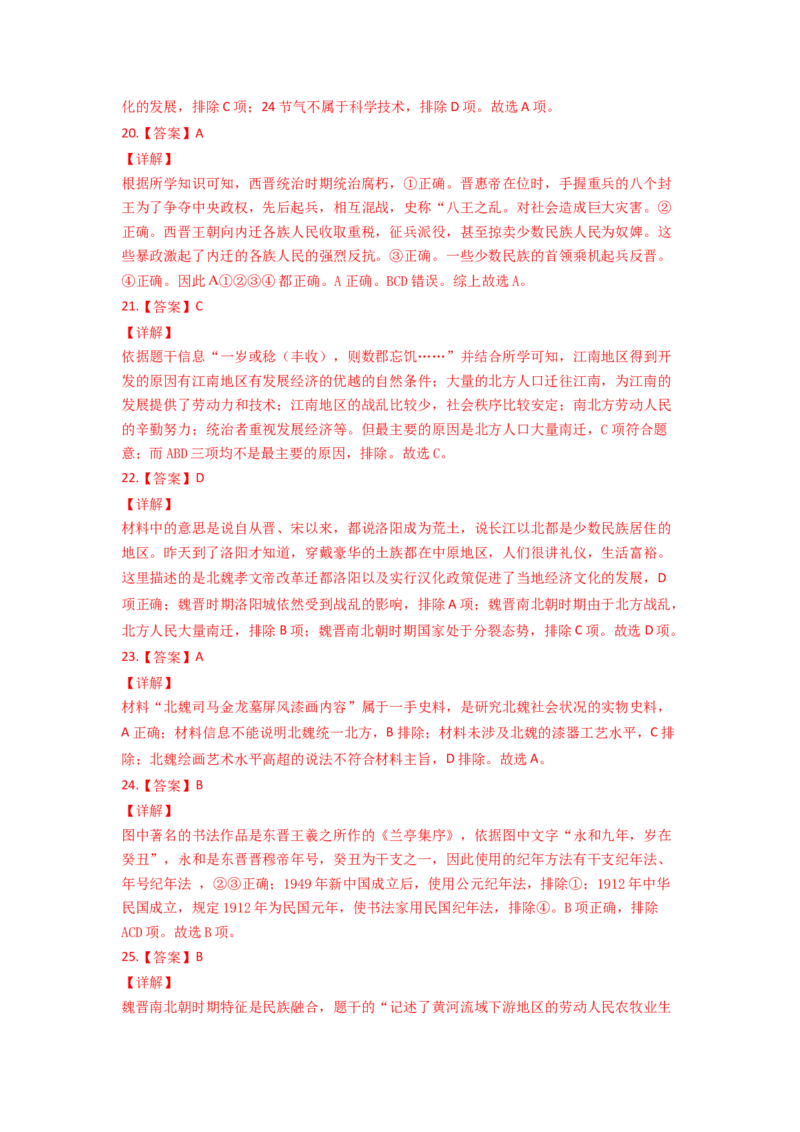 化的发展，排除C项；24节气不属于科学技术，排除D项。故选A项。

20.【答案】A

【详解】

根据所学知识可知，西晋统治时期统治腐朽，①正确。晋惠帝在位时，手握重兵的八个封王为了争夺中央政权，先后起兵，相互混战，史称“八王之乱。对社会造成巨大灾害。②正确。西晋王朝向内迁各族人民收取重税，征兵派役，甚至掠卖少数民族人民为奴婢。这些暴政激起了内迁的各族人民的强烈反抗。③正确。一些少数民族的首领乘机起兵反晋。④正确。因此A①②③④都正确。A正确。BCD错误。综上故选A。

21.【答案】C

【详解】

依据题干信息“一岁或稔（丰收），则数郡忘饥……”并结合所学可知，江南地区得到开发的原因有江南地区有发展经济的优越的自然条件；大量的北方人口迁往江南，为江南的发展提供了劳动力和技术；江南地区的战乱比较少，社会秩序比较安定；南北方劳动人民的辛勤努力；统治者重视发展经济等。但最主要的原因是北方人口大量南迁，C项符合题意；而ABD三项均不是最主要的原因，排除。故选C。

22.【答案】D

【详解】

材料中的意思是说自从晋、宋以来，都说洛阳成为荒土，说长江以北都是少数民族居住的地区。昨天到了洛阳才知道，穿戴豪华的土族都在中原地区，人们很讲礼仪，生活富裕。这里描述的是北魏孝文帝改革迁都洛阳以及实行汉化政策促进了当地经济文化的发展，D项正确；魏晋时期洛阳城依然受到战乱的影响，排除A项；魏晋南北朝时期由于北方战乱，北方人民大量南迁，排除B项；魏晋南北朝时期国家处于分裂态势，排除C项。故选D项。

23.【答案】A

【详解】

材料“北魏司马金龙墓屏风漆画内容”属于一手史料，是研究北魏社会状况的实物史料，A正确；材料信息不能说明北魏统一北方，B排除；材料未涉及北魏的漆器工艺水平，C排除；北魏绘画艺术水平高超的说法不符合材料主旨，D排除。故选A。

24.【答案】B

【详解】

图中著名的书法作品是东晋王羲之所作的《兰亭集序》，依据图中文字“永和九年，岁在癸丑”，永和是东晋晋穆帝年号，癸丑为干支之一，因此使用的纪年方法有干支纪年法、年号纪年法，②③正确；1949年新中国成立后，使用公元纪年法，排除①；1912年中华民国成立，规定1912年为民国元年，使书法家用民国纪年法，排除④。B项正确，排除ACD项。故选B项。

25.【答案】B

【详解】

魏晋南北朝时期特征是民族融合，题干的“记述了黄河流域下游地区的劳动人民农牧业生